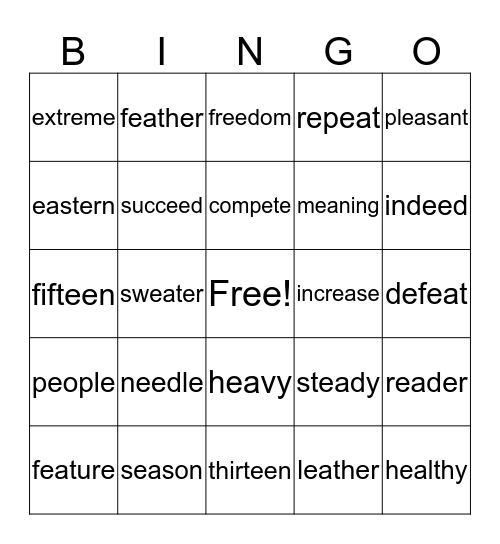 | B | I | N | G | O |
|---|---|---|---|---|
| extreme | feather | freedom | repeat | pleasant |
| eastern | succeed | compete | meaning | indeed |
| fifteen | sweater | Free! | increase | defeat |
| people | needle | heavy | steady | reader |
| feature | season | thirteen | leather | healthy |